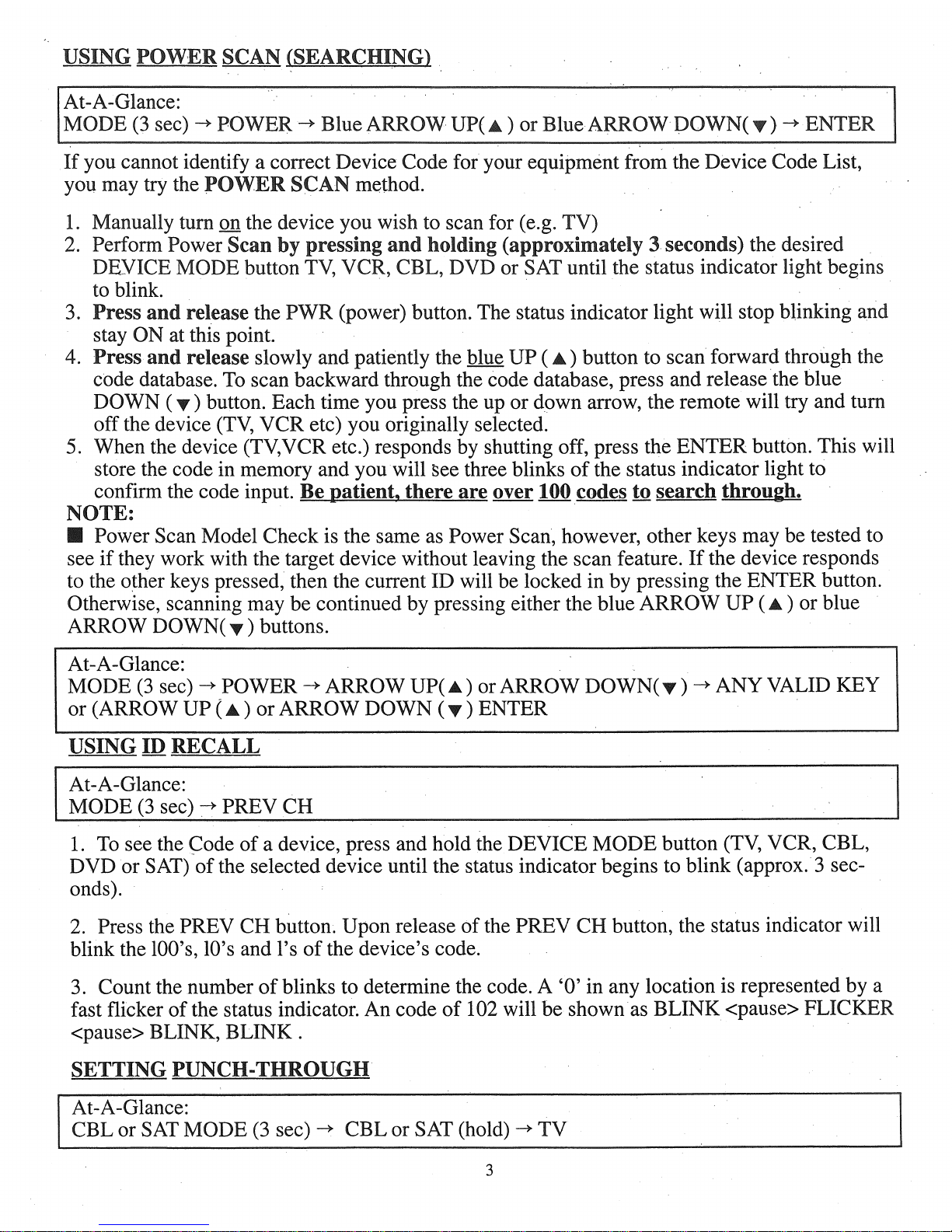 USING POWER SCAN (SEARCHING)

At-A-Glance:
MODE (3 sec) → POWER → Blue ARROW UP(▲) or Blue ARROW DOWN(▼) → ENTER

If you cannot identify a correct Device Code for your equipment from the Device Code List, you may try the POWER SCAN method.

1. Manually turn on the device you wish to scan for (e.g. TV)
2. Perform Power Scan by pressing and holding (approximately 3 seconds) the desired DEVICE MODE button TV, VCR, CBL, DVD or SAT until the status indicator light begins to blink.
3. Press and release the PWR (power) button. The status indicator light will stop blinking and stay ON at this point.
4. Press and release slowly and patiently the blue UP (▲) button to scan forward through the code database. To scan backward through the code database, press and release the blue DOWN (▼) button. Each time you press the up or down arrow, the remote will try and turn off the device (TV, VCR etc) you originally selected.
5. When the device (TV,VCR etc.) responds by shutting off, press the ENTER button. This will store the code in memory and you will see three blinks of the status indicator light to confirm the code input. Be patient, there are over 100 codes to search through.

NOTE:
■ Power Scan Model Check is the same as Power Scan, however, other keys may be tested to see if they work with the target device without leaving the scan feature. If the device responds to the other keys pressed, then the current ID will be locked in by pressing the ENTER button. Otherwise, scanning may be continued by pressing either the blue ARROW UP (▲) or blue ARROW DOWN(▼) buttons.

At-A-Glance:
MODE (3 sec) → POWER → ARROW UP(▲) or ARROW DOWN(▼) → ANY VALID KEY or (ARROW UP (▲) or ARROW DOWN (▼) ENTER

USING ID RECALL

At-A-Glance:
MODE (3 sec) → PREV CH

1. To see the Code of a device, press and hold the DEVICE MODE button (TV, VCR, CBL, DVD or SAT) of the selected device until the status indicator begins to blink (approx. 3 seconds).

2. Press the PREV CH button. Upon release of the PREV CH button, the status indicator will blink the 100's, 10's and 1's of the device's code.

3. Count the number of blinks to determine the code. A '0' in any location is represented by a fast flicker of the status indicator. An code of 102 will be shown as BLINK <pause> FLICKER <pause> BLINK, BLINK .

SETTING PUNCH-THROUGH

At-A-Glance:
CBL or SAT MODE (3 sec) → CBL or SAT (hold) → TV

3